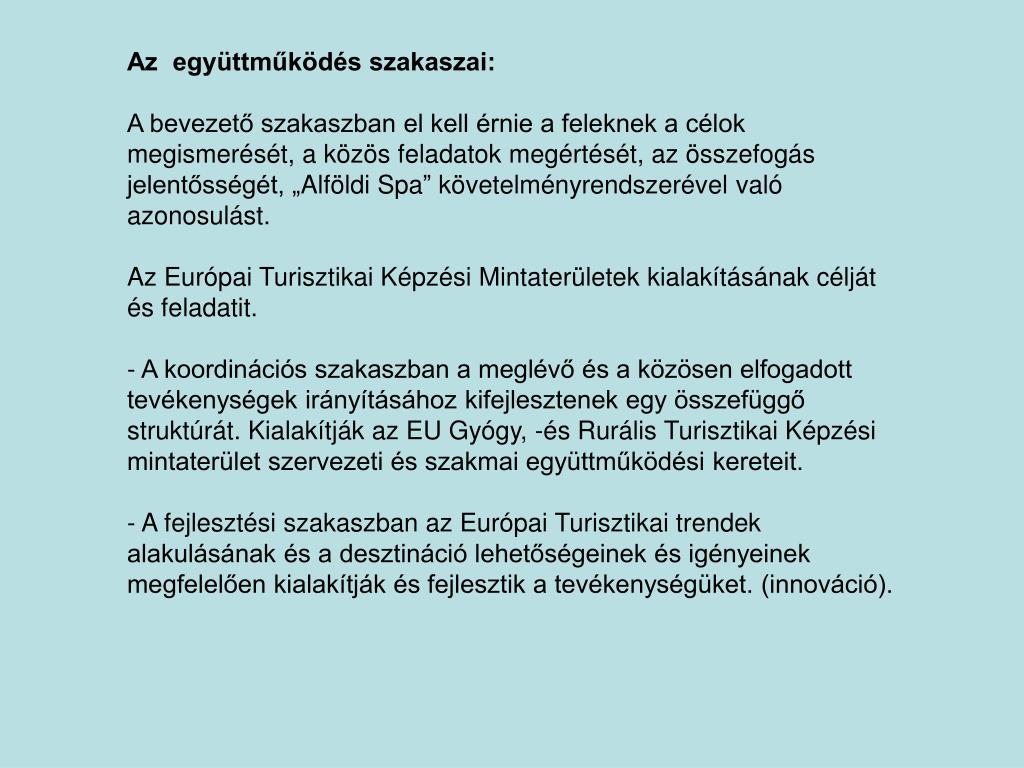 Az együttműködés szakaszai:

A bevezető szakaszban el kell érnie a feleknek a célok megismerését, a közös feladatok megértését, az összefogás jelentősségét, „Alföldi Spa” követelményrendszerével való azonosulást.

Az Európai Turisztikai Képzési Mintaterületek kialakításának célját és feladatit.

- A koordinációs szakaszban a meglévő és a közösen elfogadott tevékenységek irányításához kifejlesztenek egy összefüggő struktúrát. Kialakítják az EU Gyógy, -és Rurális Turisztikai Képzési mintaterület szervezeti és szakmai együttműködési kereteit.

- A fejlesztési szakaszban az Európai Turisztikai trendek alakulásának és a desztináció lehetőségeinek és igényeinek megfelelően kialakítják és fejlesztik a tevékenységüket. (innováció).